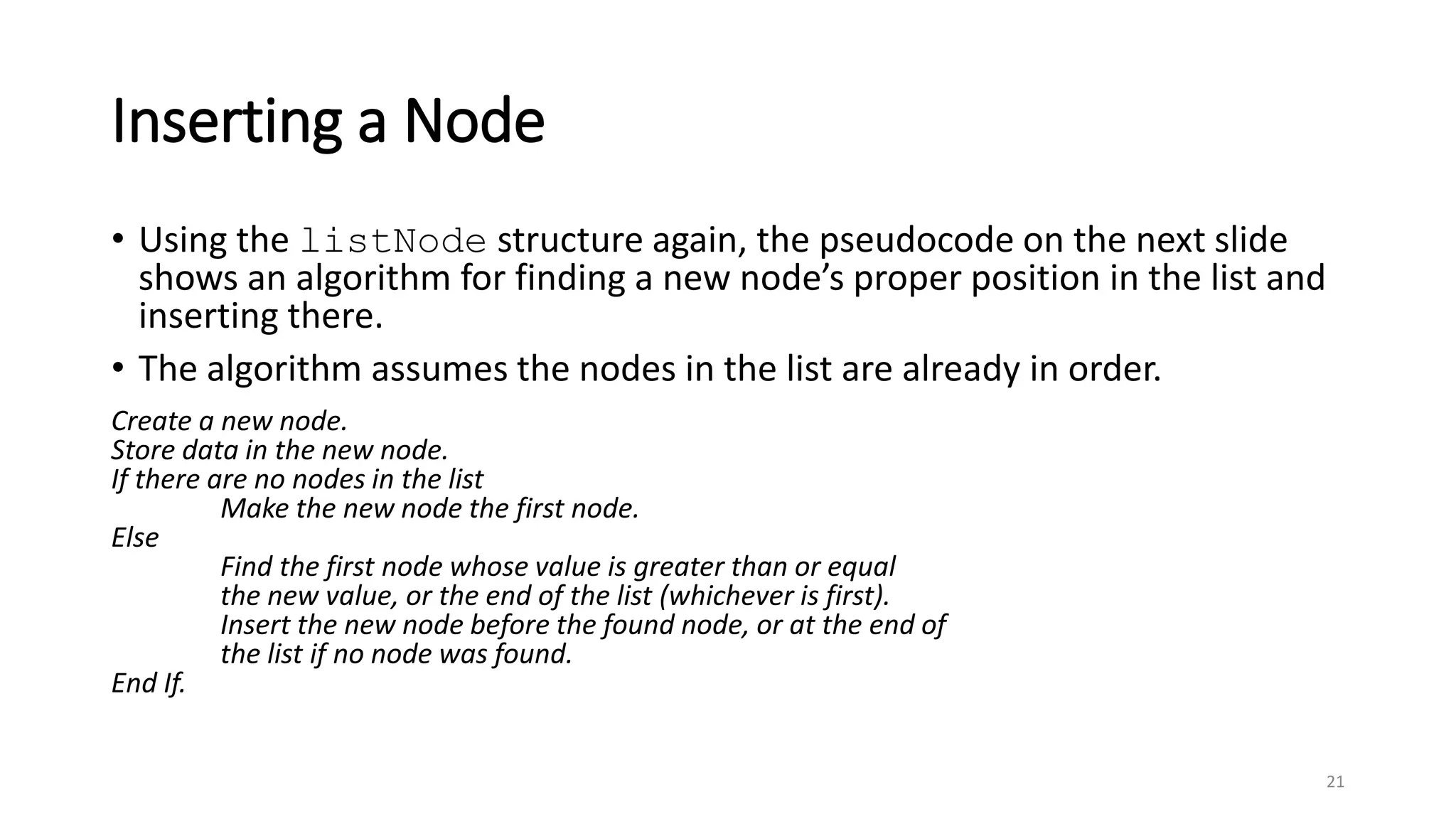 Inserting a Node

• Using the listNode structure again, the pseudocode on the next slide shows an algorithm for finding a new node's proper position in the list and inserting there.

• The algorithm assumes the nodes in the list are already in order.

Create a new node.
Store data in the new node.
If there are no nodes in the list
Make the new node the first node.
Else
Find the first node whose value is greater than or equal the new value, or the end of the list (whichever is first).
Insert the new node before the found node, or at the end of the list if no node was found.
End If.

21